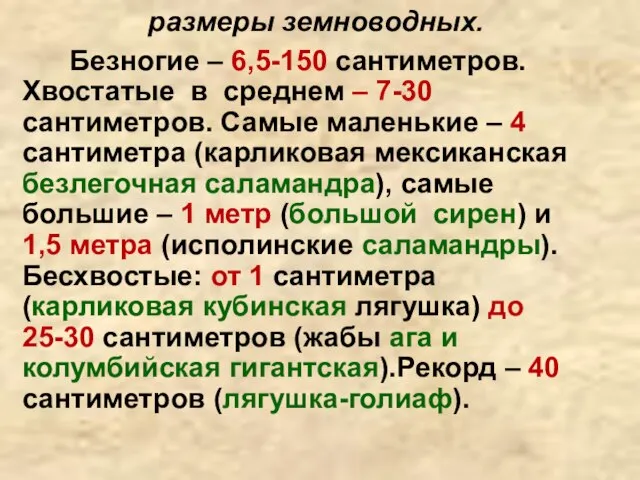 размеры земноводных.

Безногие – 6,5-150 сантиметров. Хвостатые в среднем – 7-30 сантиметров. Самые маленькие – 4 сантиметра (карликовая мексиканская безлегочная саламандра), самые большие – 1 метр (большой сирен) и 1,5 метра (исполинские саламандры). Бесхвостые: от 1 сантиметра (карликовая кубинская лягушка) до 25-30 сантиметров (жабы ага и колумбийская гигантская).Рекорд – 40 сантиметров (лягушка-голиаф).